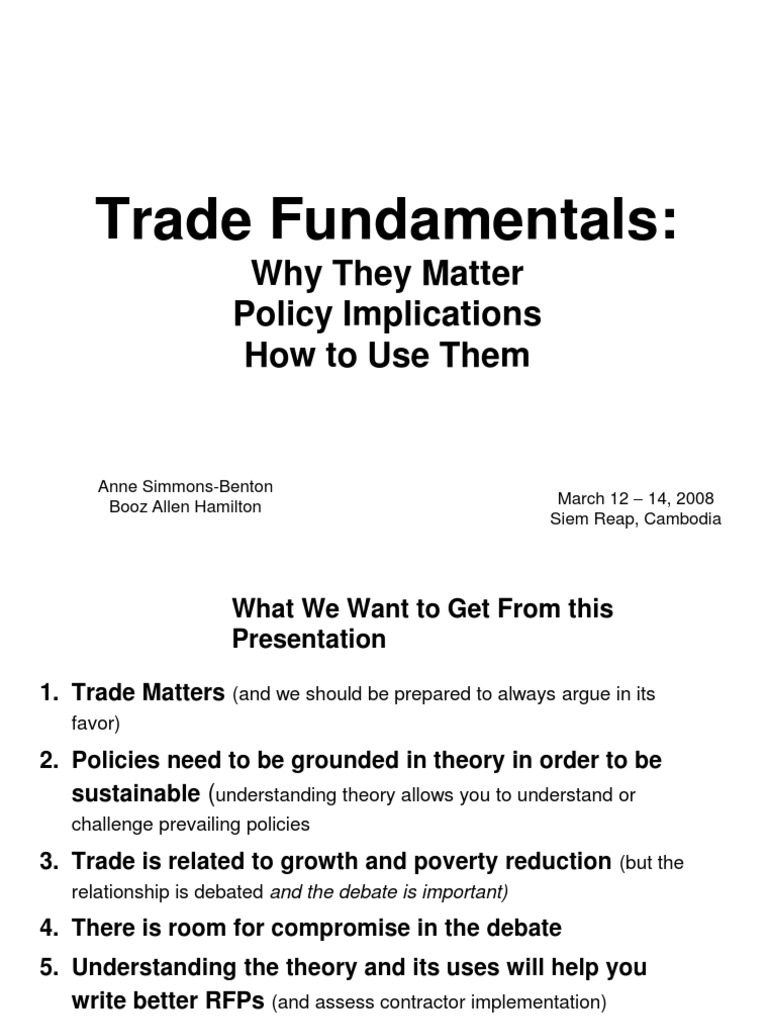 Trade Fundamentals:
Why They Matter
Policy Implications
How to Use Them

Anne Simmons-Benton
Booz Allen Hamilton

March 12 – 14, 2008
Siem Reap, Cambodia

What We Want to Get From this Presentation

1. Trade Matters (and we should be prepared to always argue in its favor)
2. Policies need to be grounded in theory in order to be sustainable (understanding theory allows you to understand or challenge prevailing policies
3. Trade is related to growth and poverty reduction (but the relationship is debated and the debate is important)
4. There is room for compromise in the debate
5. Understanding the theory and its uses will help you write better RFPs (and assess contractor implementation)